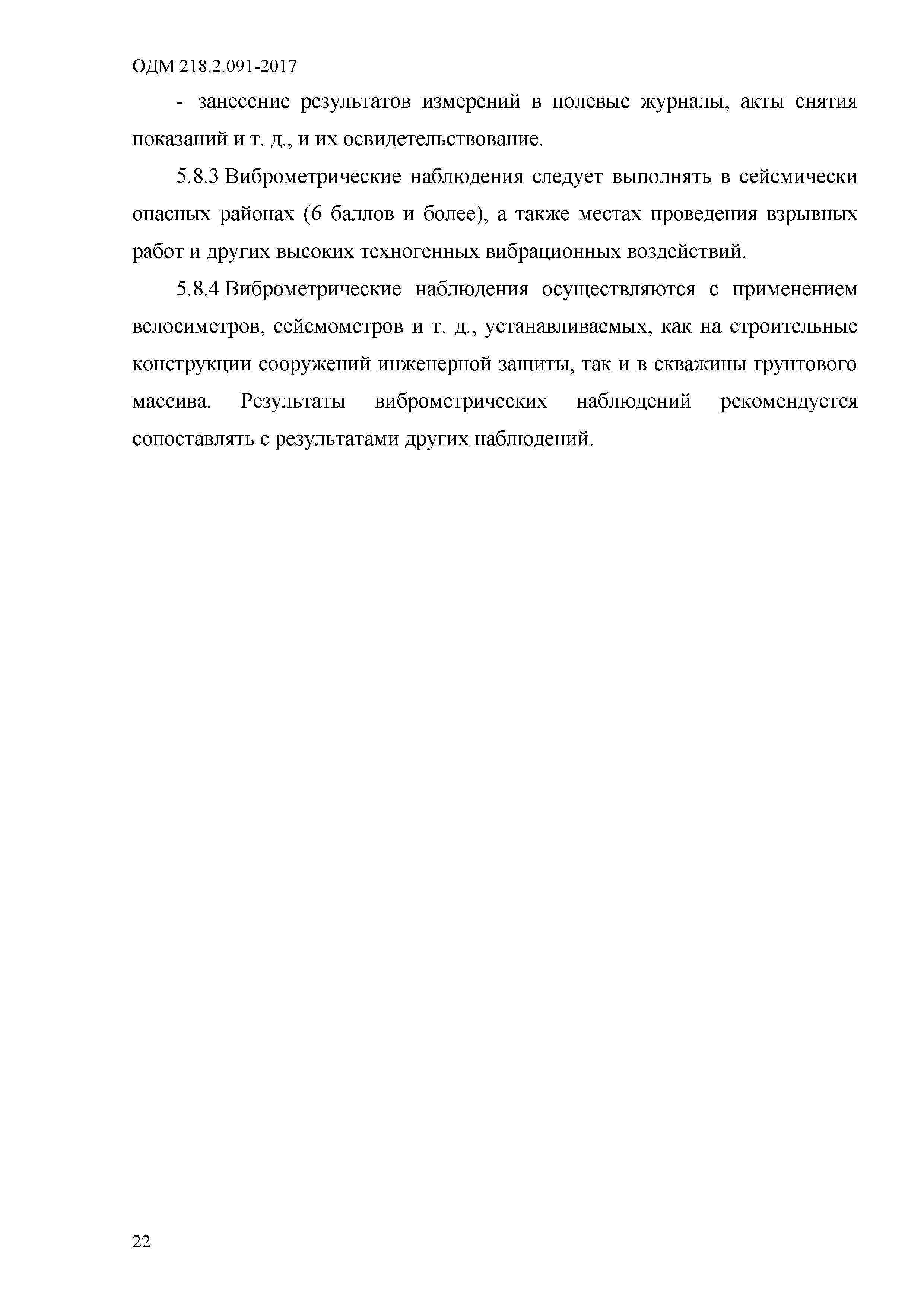 ОДМ 218.2.091-2017

- занесение результатов измерений в полевые журналы, акты снятия показаний и т. д., и их освидетельствование.

5.8.3 Виброметрические наблюдения следует выполнять в сейсмически опасных районах (6 баллов и более), а также местах проведения взрывных работ и других высоких техногенных вибрационных воздействий.

5.8.4 Виброметрические наблюдения осуществляются с применением велосиметров, сейсмометров и т. д., устанавливаемых, как на строительные конструкции сооружений инженерной защиты, так и в скважины грунтового массива. Результаты виброметрических наблюдений рекомендуется сопоставлять с результатами других наблюдений.

22